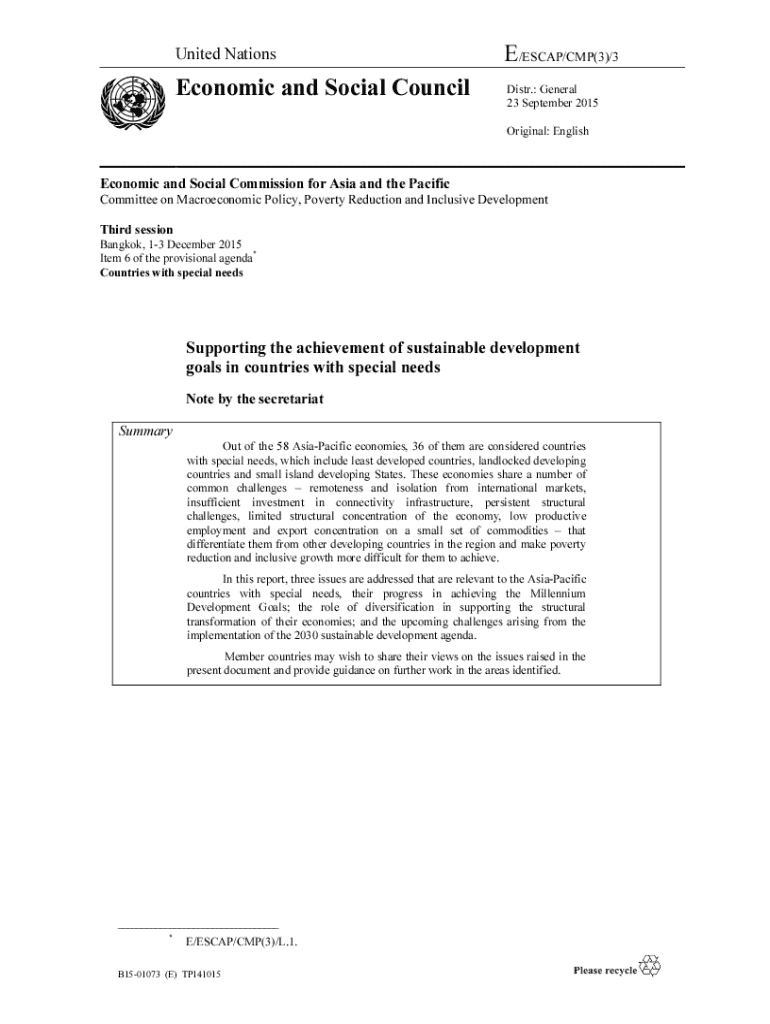 United Nations

E/ESCAP/CMP(3)/3

Economic and Social Council

Distr.: General
23 September 2015

Original: English

Economic and Social Commission for Asia and the Pacific
Committee on Macroeconomic Policy, Poverty Reduction and Inclusive Development

Third session
Bangkok, 1-3 December 2015
Item 6 of the provisional agenda*
Countries with special needs

Supporting the achievement of sustainable development goals in countries with special needs

Note by the secretariat

Summary

Out of the 58 Asia-Pacific economies, 36 of them are considered countries with special needs, which include least developed countries, landlocked developing countries and small island developing States. These economies share a number of common challenges – remoteness and isolation from international markets, insufficient investment in connectivity infrastructure, persistent structural challenges, limited structural concentration of the economy, low productive employment and export concentration on a small set of commodities – that differentiate them from other developing countries in the region and make poverty reduction and inclusive growth more difficult for them to achieve.

In this report, three issues are addressed that are relevant to the Asia-Pacific countries with special needs, their progress in achieving the Millennium Development Goals; the role of diversification in supporting the structural transformation of their economies; and the upcoming challenges arising from the implementation of the 2030 sustainable development agenda.

Member countries may wish to share their views on the issues raised in the present document and provide guidance on further work in the areas identified.

* E/ESCAP/CMP(3)/L.1.

B15-01073 (E) TP141015

Please recycle